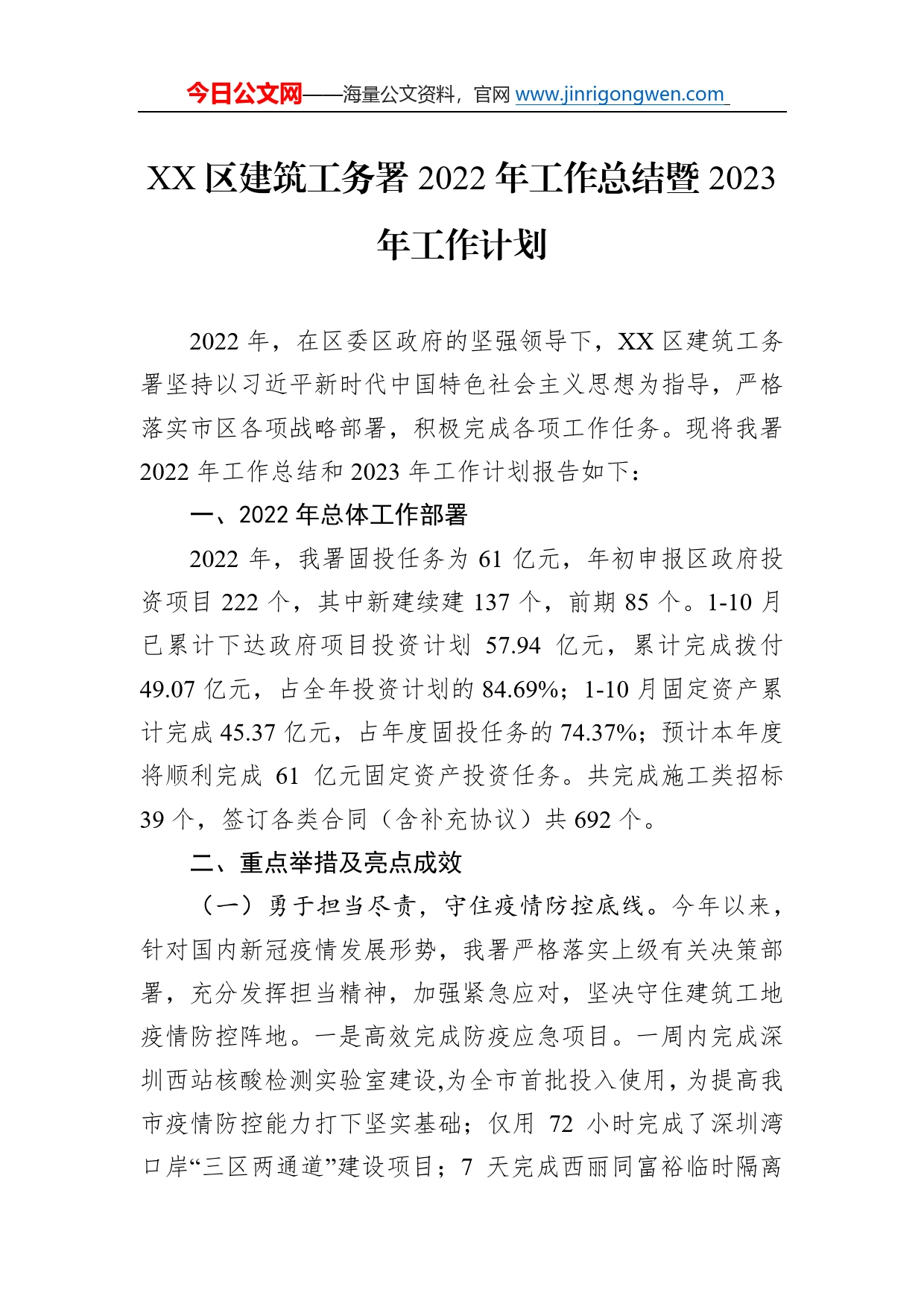 今日公文网——海量公文资料，官网 www.jinrigongwen.com

XX 区建筑工务署 2022 年工作总结暨 2023 年工作计划

2022 年，在区委区政府的坚强领导下，XX 区建筑工务署坚持以习近平新时代中国特色社会主义思想为指导，严格落实市区各项战略部署，积极完成各项工作任务。现将我署 2022 年工作总结和 2023 年工作计划报告如下：

一、2022 年总体工作部署

2022 年，我署固投任务为 61 亿元，年初申报区政府投资项目 222 个，其中新建续建 137 个，前期 85 个。1-10 月已累计下达政府项目投资计划 57.94 亿元，累计完成拨付 49.07 亿元，占全年投资计划的 84.69%；1-10 月固定资产累计完成 45.37 亿元，占年度固投任务的 74.37%；预计本年度将顺利完成 61 亿元固定资产投资任务。共完成施工类招标 39 个，签订各类合同（含补充协议）共 692 个。

二、重点举措及亮点成效

（一）勇于担当尽责，守住疫情防控底线。今年以来，针对国内新冠疫情发展形势，我署严格落实上级有关决策部署，充分发挥担当精神，加强紧急应对，坚决守住建筑工地疫情防控阵地。一是高效完成防疫应急项目。一周内完成深圳西站核酸检测实验室建设,为全市首批投入使用，为提高我市疫情防控能力打下坚实基础；仅用 72 小时完成了深圳湾口岸“三区两通道”建设项目；7 天完成西丽同富裕临时隔离